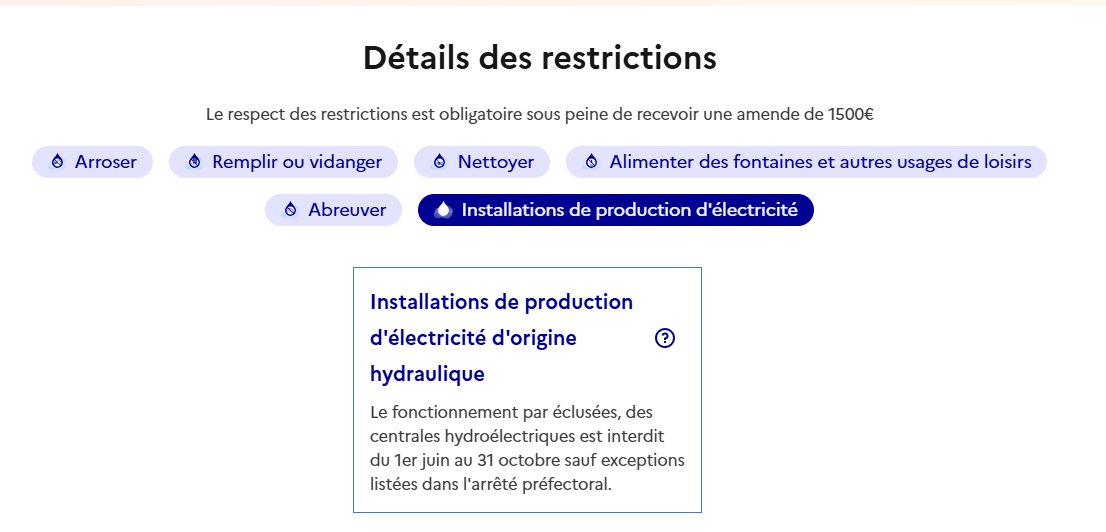 Détails des restrictions

Le respect des restrictions est obligatoire sous peine de recevoir une amende de 1500€

Arroser

Remplir ou vidanger

Nettoyer

Alimenter des fontaines et autres usages de loisirs

Abreuver

Installations de production d'électricité

Installations de production d'électricité d'origine hydraulique

?

Le fonctionnement par éclusées, des centrales hydroélectriques est interdit du 1er juin au 31 octobre sauf exceptions listées dans l'arrêté préfectoral.